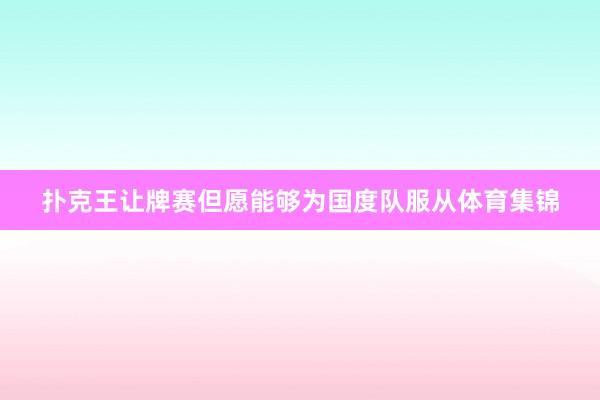 扑克王让牌赛但愿能够为国度队服从体育集锦